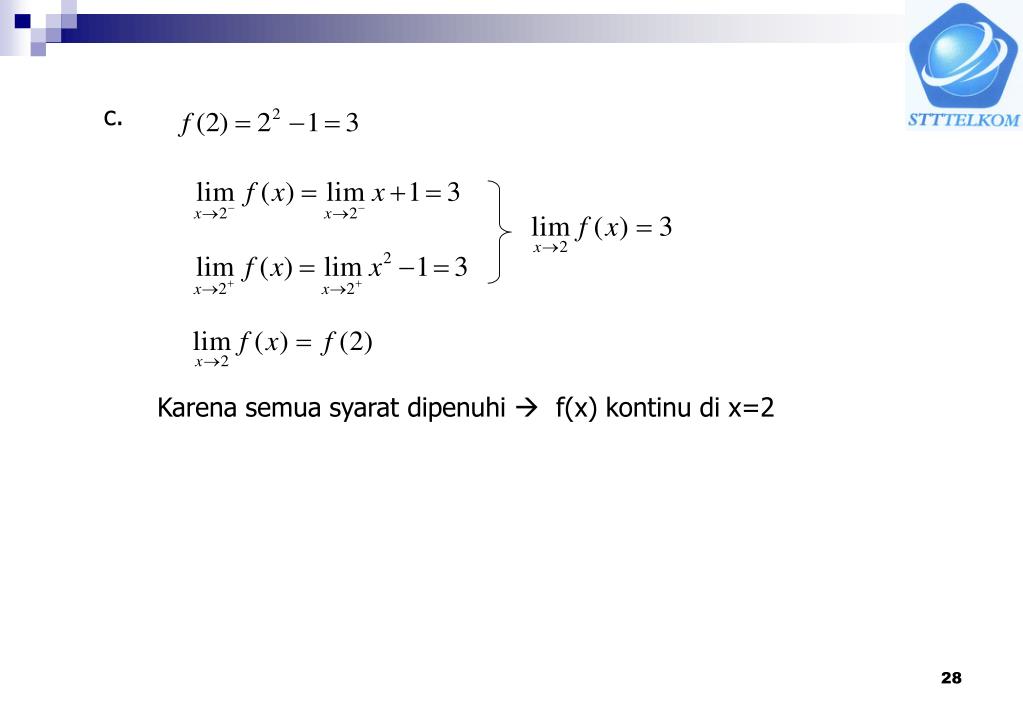 STTTELKOM

c. $f(2) = 2^2 - 1 = 3$

$\lim_{x \to 2^-} f(x) = \lim_{x \to 2^-} x + 1 = 3$

$\lim_{x \to 2^+} f(x) = \lim_{x \to 2^+} x^2 - 1 = 3$

$\lim_{x \to 2} f(x) = 3$

$\lim_{x \to 2} f(x) = f(2)$

Karena semua syarat dipenuhi → f(x) kontinu di x=2

28